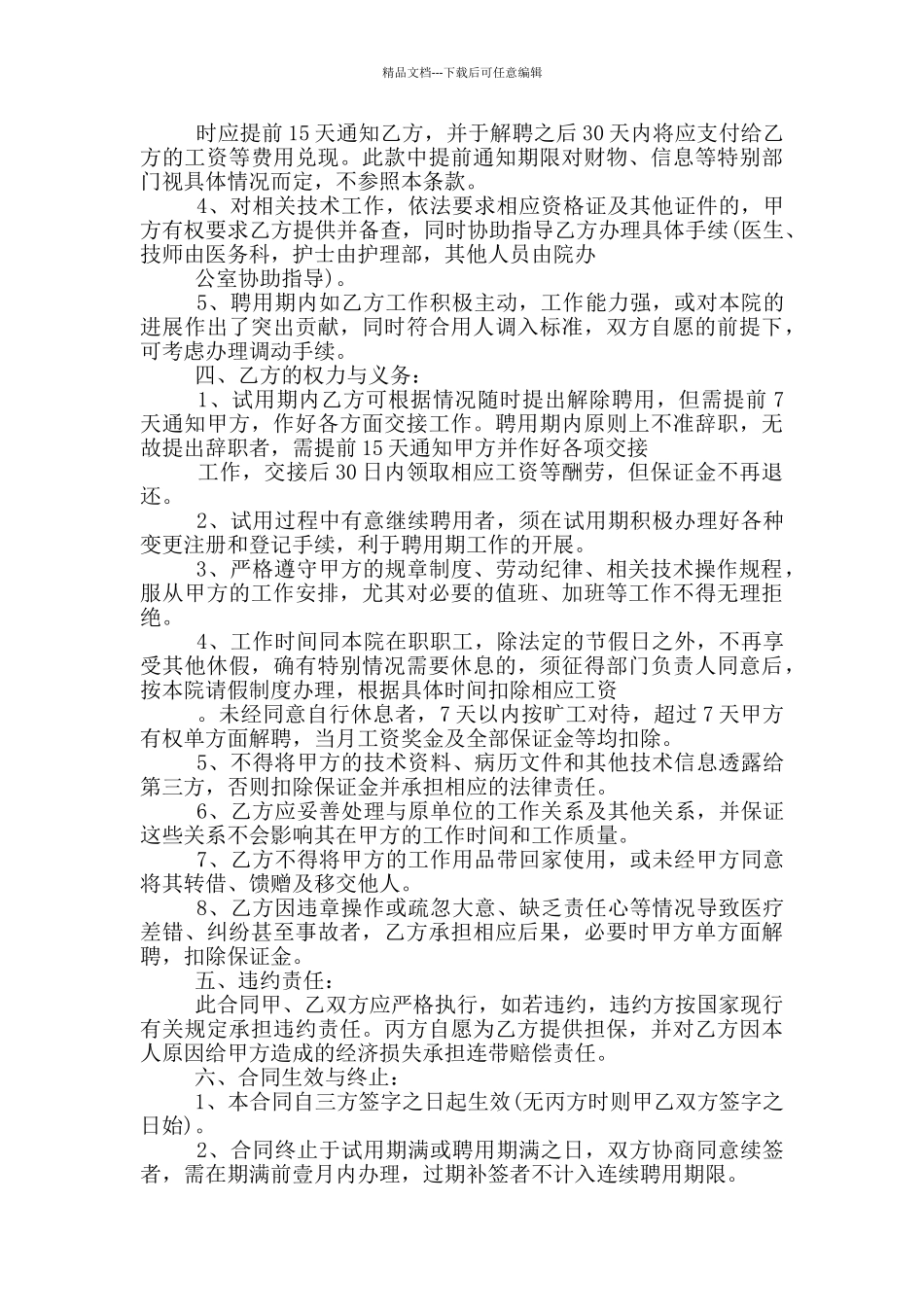 精品文档---下载后可任意编辑

时应提前15天通知乙方，并于解聘之后30天内将应支付给乙方的工资等费用兑现。此款中提前通知期限对财物、信息等特别部门视具体情况而定，不参照本条款。

4、对相关技术工作，依法要求相应资格证及其他证件的，甲方有权要求乙方提供并备查，同时协助指导乙方办理具体手续(医生、技师由医务科，护士由护理部，其他人员由院办

公室协助指导)。

5、聘用期内如乙方工作积极主动，工作能力强，或对本院的进展作出了突出贡献，同时符合用人调入标准，双方自愿的前提下，可考虑办理调动手续。

四、乙方的权力与义务：

1、试用期内乙方可根据情况随时提出解除聘用，但需提前7天通知甲方，作好各方面交接工作。聘用期内原则上不准辞职，无故提出辞职者，需提前15天通知甲方并作好各项交接

工作，交接后30日内领取相应工资等酬劳，但保证金不再退还。

2、试用过程中有意继续聘用者，须在试用期积极办理好各种变更注册和登记手续，利于聘用期工作的开展。

3、严格遵守甲方的规章制度、劳动纪律、相关技术操作规程，服从甲方的工作安排，尤其对必要的值班、加班等工作不得无理拒绝。

4、工作时间同本院在职职工，除法定的节假日之外，不再享受其他休假，确有特别情况需要休息的，须征得部门负责人同意后，按本院请假制度办理，根据具体时间扣除相应工资

。未经同意自行休息者，7天以内按旷工对待，超过7天甲方有权单方面解聘，当月工资奖金及全部保证金等均扣除。

5、不得将甲方的技术资料、病历文件和其他技术信息透露给第三方，否则扣除保证金并承担相应的法律责任。

6、乙方应妥善处理与原单位的工作关系及其他关系，并保证这些关系不会影响其在甲方的工作时间和工作质量。

7、乙方不得将甲方的工作用品带回家使用，或未经甲方同意将其转借、馈赠及移交他人。

8、乙方因违章操作或疏忽大意、缺乏责任心等情况导致医疗差错、纠纷甚至事故者，乙方承担相应后果，必要时甲方单方面解聘，扣除保证金。

五、违约责任：

此合同甲、乙双方应严格执行，如若违约，违约方按国家现行有关规定承担违约责任。丙方自愿为乙方提供担保，并对乙方因本人原因给甲方造成的经济损失承担连带赔偿责任。

六、合同生效与终止：

1、本合同自三方签字之日起生效(无丙方时则甲乙双方签字之日始)。

2、合同终止于试用期满或聘用期满之日，双方协商同意续签者，需在期满前壹月内办理，过期补签者不计入连续聘用期限。